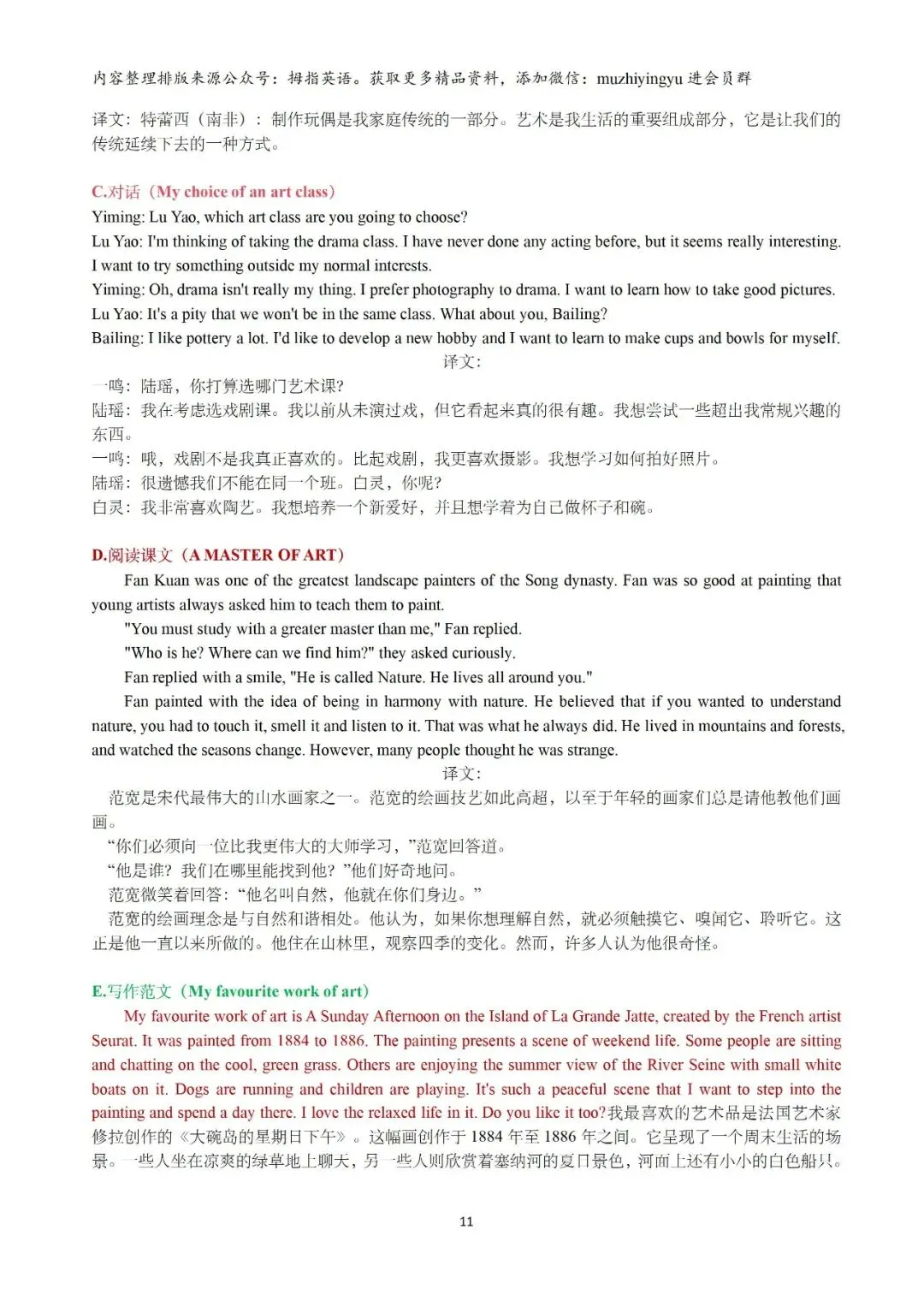 内容整理排版来源公众号：拇指英语。获取更多精品资料，添加微信：muzhiyingyu 进会员群

译文：特蕾西（南非）：制作玩偶是我家庭传统的一部分。艺术是我生活的重要组成部分，它是让我们的传统延续下去的一种方式。

C.对话（My choice of an art class）
Yiming: Lu Yao, which art class are you going to choose?
Lu Yao: I'm thinking of taking the drama class. I have never done any acting before, but it seems really interesting. I want to try something outside my normal interests.
Yiming: Oh, drama isn't really my thing. I prefer photography to drama. I want to learn how to take good pictures.
Lu Yao: It's a pity that we won't be in the same class. What about you, Bailing?
Bailing: I like pottery a lot. I'd like to develop a new hobby and I want to learn to make cups and bowls for myself.
译文：
一鸣：陆瑶，你打算选哪门艺术课?
陆瑶：我在考虑选戏剧课。我以前从未演过戏，但它看起来真的很有趣。我想尝试一些超出我常规兴趣的东西。
一鸣：哦，戏剧不是我真正喜欢的。比起戏剧，我更喜欢摄影。我想学习如何拍好照片。
陆瑶：很遗憾我们不能在同一个班。白灵，你呢?
白灵：我非常喜欢陶艺。我想培养一个新爱好，并且想学着为自己做杯子和碗。

D.阅读课文（A MASTER OF ART）
Fan Kuan was one of the greatest landscape painters of the Song dynasty. Fan was so good at painting that young artists always asked him to teach them to paint.
"You must study with a greater master than me," Fan replied.
"Who is he? Where can we find him?" they asked curiously.
Fan replied with a smile, "He is called Nature. He lives all around you."
Fan painted with the idea of being in harmony with nature. He believed that if you wanted to understand nature, you had to touch it, smell it and listen to it. That was what he always did. He lived in mountains and forests, and watched the seasons change. However, many people thought he was strange.
译文：
范宽是宋代最伟大的山水画家之一。范宽的绘画技艺如此高超，以至于年轻的画家们总是请他教他们画画。
“你们必须向一位比我更伟大的大师学习，”范宽回答道。
“他是谁？我们在哪里能找到他？”他们好奇地问。
范宽微笑着回答：“他名叫自然，他就在你们身边。”
范宽的绘画理念是与自然和谐相处。他认为，如果你想理解自然，就必须触摸它、嗅闻它、聆听它。这正是他一直以来所做的。他住在山林里，观察四季的变化。然而，许多人认为他很奇怪。

E.写作范文（My favourite work of art）
My favourite work of art is A Sunday Afternoon on the Island of La Grande Jatte, created by the French artist Seurat. It was painted from 1884 to 1886. The painting presents a scene of weekend life. Some people are sitting and chatting on the cool, green grass. Others are enjoying the summer view of the River Seine with small white boats on it. Dogs are running and children are playing. It's such a peaceful scene that I want to step into the painting and spend a day there. I love the relaxed life in it. Do you like it too?我最喜欢的艺术品是法国艺术家修拉创作的《大碗岛的星期日下午》。这幅画创作于 1884 年至 1886 年之间。它呈现了一个周末生活的场景。一些人坐在凉爽的绿草地上聊天，另一些人则欣赏着塞纳河的夏日景色，河面上还有小小的白色船只。

11